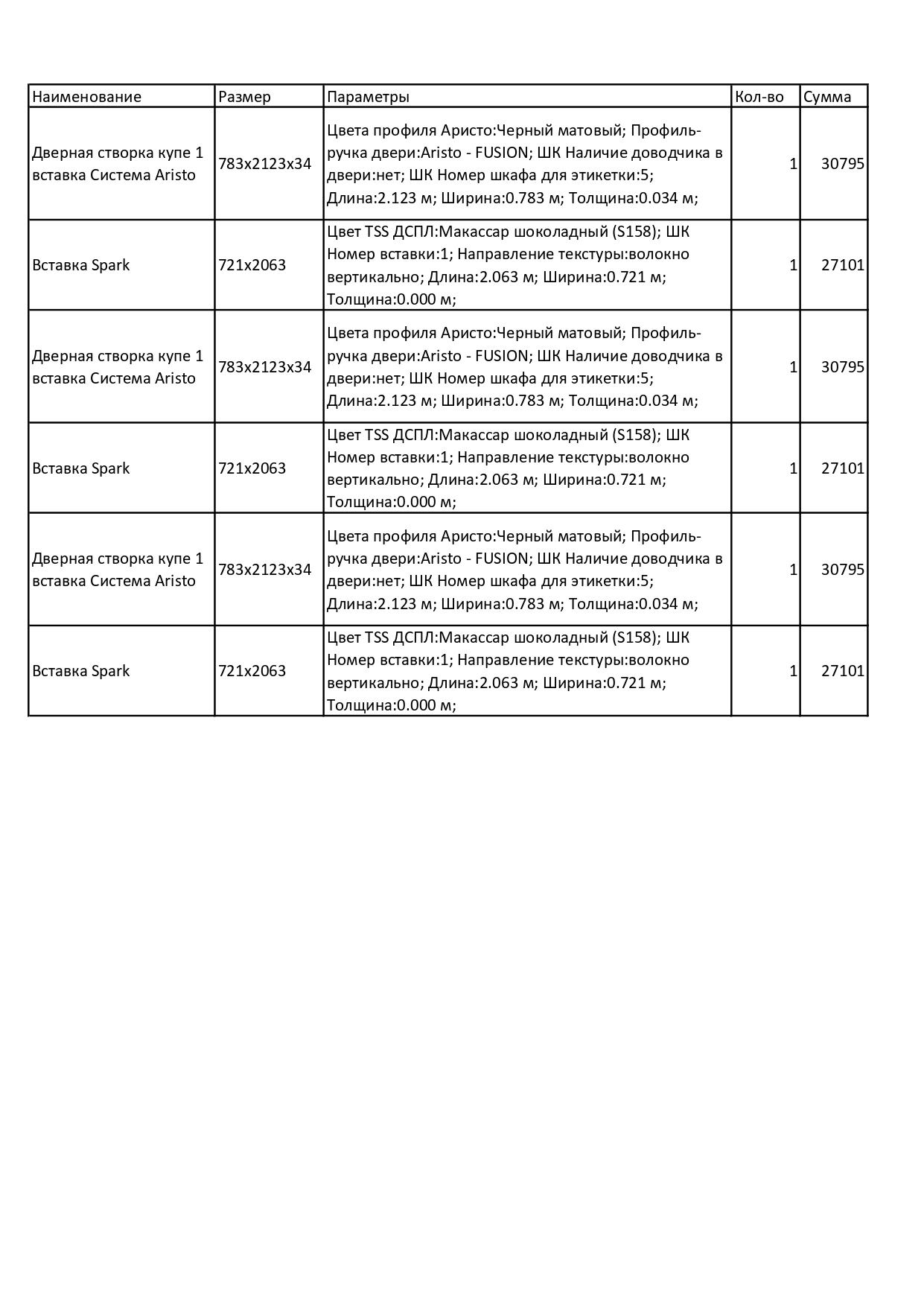 | Наименование | Размер | Параметры | Кол-во | Сумма |
|---|---|---|---|---|
| Дверная створка купе 1 вставка Система Aristo | 783x2123x34 | Цвета профиля Аристо:Черный матовый; Профиль-ручка двери:Aristo - FUSION; ШК Наличие доводчика в двери:нет; ШК Номер шкафа для этикетки:5; Длина:2.123 м; Ширина:0.783 м; Толщина:0.034 м; | 1 | 30795 |
| Вставка Spark | 721x2063 | Цвет TSS ДСПЛ:Макассар шоколадный (S158); ШК Номер вставки:1; Направление текстуры:волокно вертикально; Длина:2.063 м; Ширина:0.721 м; Толщина:0.000 м; | 1 | 27101 |
| Дверная створка купе 1 вставка Система Aristo | 783x2123x34 | Цвета профиля Аристо:Черный матовый; Профиль-ручка двери:Aristo - FUSION; ШК Наличие доводчика в двери:нет; ШК Номер шкафа для этикетки:5; Длина:2.123 м; Ширина:0.783 м; Толщина:0.034 м; | 1 | 30795 |
| Вставка Spark | 721x2063 | Цвет TSS ДСПЛ:Макассар шоколадный (S158); ШК Номер вставки:1; Направление текстуры:волокно вертикально; Длина:2.063 м; Ширина:0.721 м; Толщина:0.000 м; | 1 | 27101 |
| Дверная створка купе 1 вставка Система Aristo | 783x2123x34 | Цвета профиля Аристо:Черный матовый; Профиль-ручка двери:Aristo - FUSION; ШК Наличие доводчика в двери:нет; ШК Номер шкафа для этикетки:5; Длина:2.123 м; Ширина:0.783 м; Толщина:0.034 м; | 1 | 30795 |
| Вставка Spark | 721x2063 | Цвет TSS ДСПЛ:Макассар шоколадный (S158); ШК Номер вставки:1; Направление текстуры:волокно вертикально; Длина:2.063 м; Ширина:0.721 м; Толщина:0.000 м; | 1 | 27101 |